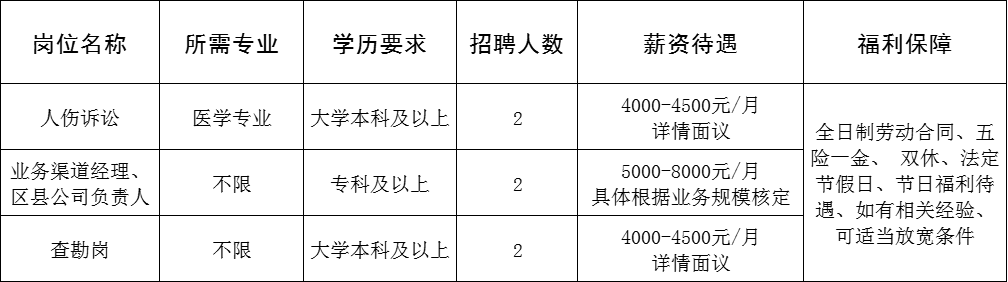 | 岗位名称 | 所需专业 | 学历要求 | 招聘人数 | 薪资待遇 | 福利保障 |
|---|---|---|---|---|---|
| 人伤诉讼 | 医学专业 | 大学本科及以上 | 2 | 4000-4500元/月 详情面议 | 全日制劳动合同、五险一金、 双休、法定节假日、节日福利待遇、如有相关经验、可适当放宽条件 |
| 业务渠道经理、区县公司负责人 | 不限 | 专科及以上 | 2 | 5000-8000元/月 具体根据业务规模核定 | |
| 查勘岗 | 不限 | 大学本科及以上 | 2 | 4000-4500元/月 详情面议 | |